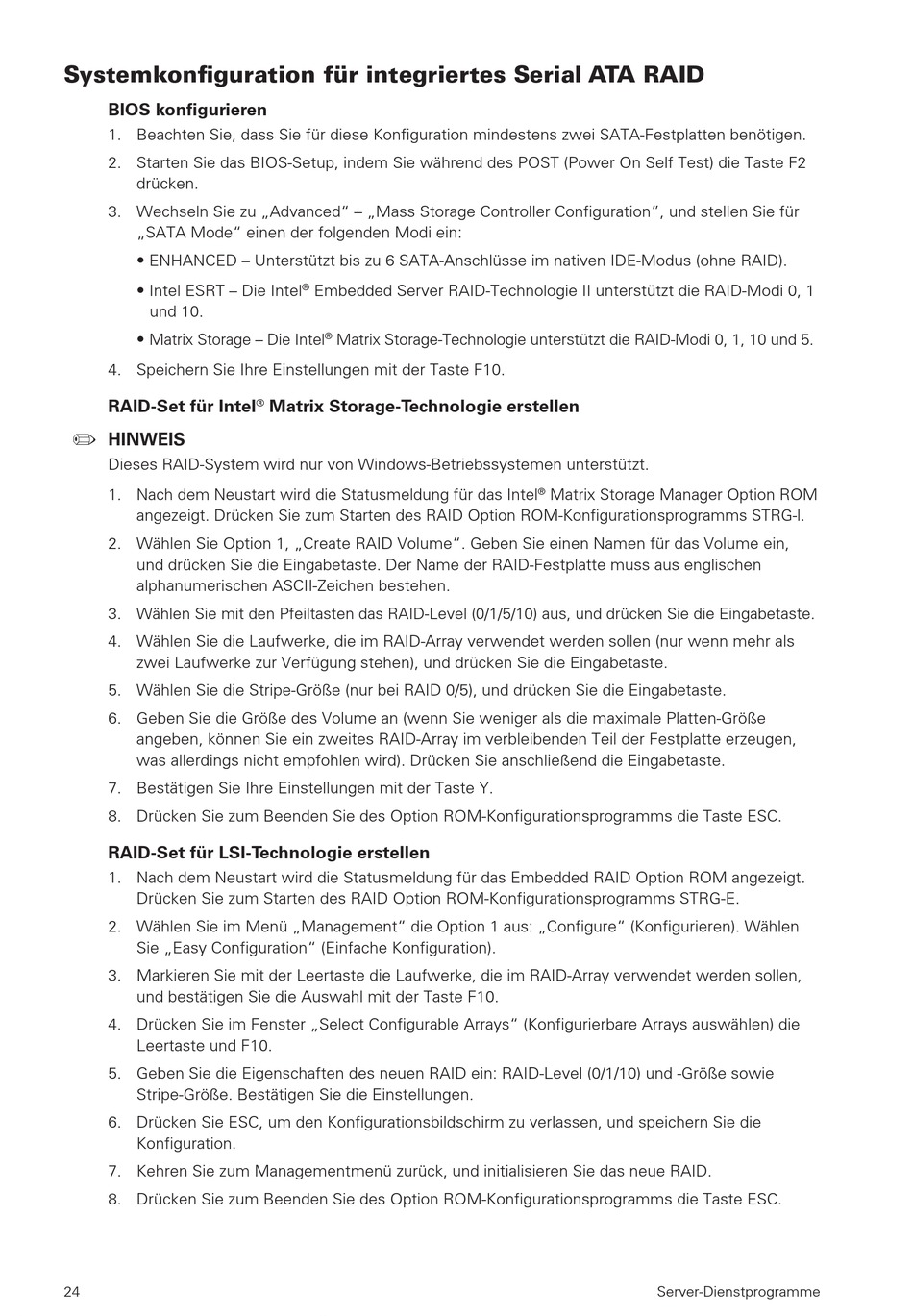 Systemkonfiguration für integriertes Serial ATA RAID

BIOS konfigurieren

1. Beachten Sie, dass Sie für diese Konfiguration mindestens zwei SATA-Festplatten benötigen.

2. Starten Sie das BIOS-Setup, indem Sie während des POST (Power On Self Test) die Taste F2 drücken.

3. Wechseln Sie zu „Advanced“ – „Mass Storage Controller Configuration“, und stellen Sie für „SATA Mode“ einen der folgenden Modi ein:

• ENHANCED – Unterstützt bis zu 6 SATA-Anschlüsse im nativen IDE-Modus (ohne RAID).

• Intel ESRT – Die Intel® Embedded Server RAID-Technologie II unterstützt die RAID-Modi 0, 1 und 10.

• Matrix Storage – Die Intel® Matrix Storage-Technologie unterstützt die RAID-Modi 0, 1, 10 und 5.

4. Speichern Sie Ihre Einstellungen mit der Taste F10.

RAID-Set für Intel® Matrix Storage-Technologie erstellen

HINWEIS

Dieses RAID-System wird nur von Windows-Betriebssystemen unterstützt.

1. Nach dem Neustart wird die Statusmeldung für das Intel® Matrix Storage Manager Option ROM angezeigt. Drücken Sie zum Starten des RAID Option ROM-Konfigurationsprogramms STRG-I.

2. Wählen Sie Option 1, „Create RAID Volume“. Geben Sie einen Namen für das Volume ein, und drücken Sie die Eingabetaste. Der Name der RAID-Festplatte muss aus englischen alphanumerischen ASCII-Zeichen bestehen.

3. Wählen Sie mit den Pfeiltasten das RAID-Level (0/1/5/10) aus, und drücken Sie die Eingabetaste.

4. Wählen Sie die Laufwerke, die im RAID-Array verwendet werden sollen (nur wenn mehr als zwei Laufwerke zur Verfügung stehen), und drücken Sie die Eingabetaste.

5. Wählen Sie die Stripe-Größe (nur bei RAID 0/5), und drücken Sie die Eingabetaste.

6. Geben Sie die Größe des Volume an (wenn Sie weniger als die maximale Platten-Größe angeben, können Sie ein zweites RAID-Array im verbleibenden Teil der Festplatte erzeugen, was allerdings nicht empfohlen wird). Drücken Sie anschließend die Eingabetaste.

7. Bestätigen Sie Ihre Einstellungen mit der Taste Y.

8. Drücken Sie zum Beenden Sie des Option ROM-Konfigurationsprogramms die Taste ESC.

RAID-Set für LSI-Technologie erstellen

1. Nach dem Neustart wird die Statusmeldung für das Embedded RAID Option ROM angezeigt. Drücken Sie zum Starten des RAID Option ROM-Konfigurationsprogramms STRG-E.

2. Wählen Sie im Menü „Management“ die Option 1 aus: „Configure“ (Konfigurieren). Wählen Sie „Easy Configuration“ (Einfache Konfiguration).

3. Markieren Sie mit der Leertaste die Laufwerke, die im RAID-Array verwendet werden sollen, und bestätigen Sie die Auswahl mit der Taste F10.

4. Drücken Sie im Fenster „Select Configurable Arrays“ (Konfigurierbare Arrays auswählen) die Leertaste und F10.

5. Geben Sie die Eigenschaften des neuen RAID ein: RAID-Level (0/1/10) und -Größe sowie Stripe-Größe. Bestätigen Sie die Einstellungen.

6. Drücken Sie ESC, um den Konfigurationsbildschirm zu verlassen, und speichern Sie die Konfiguration.

7. Kehren Sie zum Managementmenü zurück, und initialisieren Sie das neue RAID.

8. Drücken Sie zum Beenden Sie des Option ROM-Konfigurationsprogramms die Taste ESC.

24 Server-Dienstprogramme